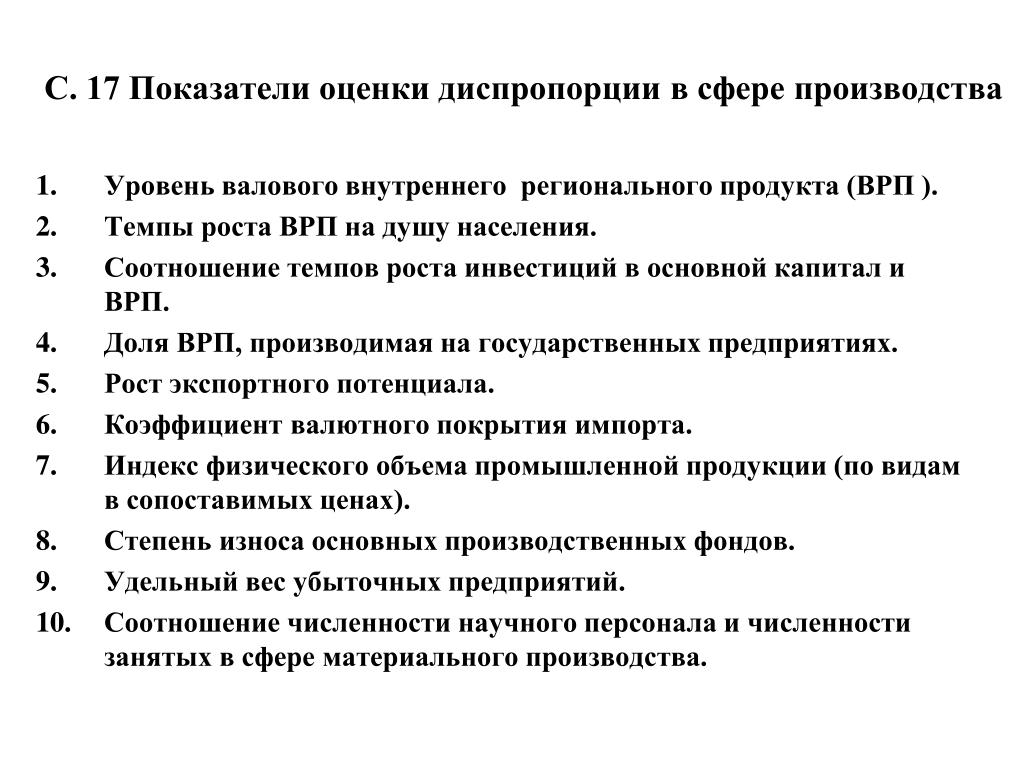 С. 17 Показатели оценки диспропорции в сфере производства

1. Уровень валового внутреннего регионального продукта (ВРП ).
2. Темпы роста ВРП на душу населения.
3. Соотношение темпов роста инвестиций в основной капитал и ВРП.
4. Доля ВРП, производимая на государственных предприятиях.
5. Рост экспортного потенциала.
6. Коэффициент валютного покрытия импорта.
7. Индекс физического объема промышленной продукции (по видам в сопоставимых ценах).
8. Степень износа основных производственных фондов.
9. Удельный вес убыточных предприятий.
10. Соотношение численности научного персонала и численности занятых в сфере материального производства.